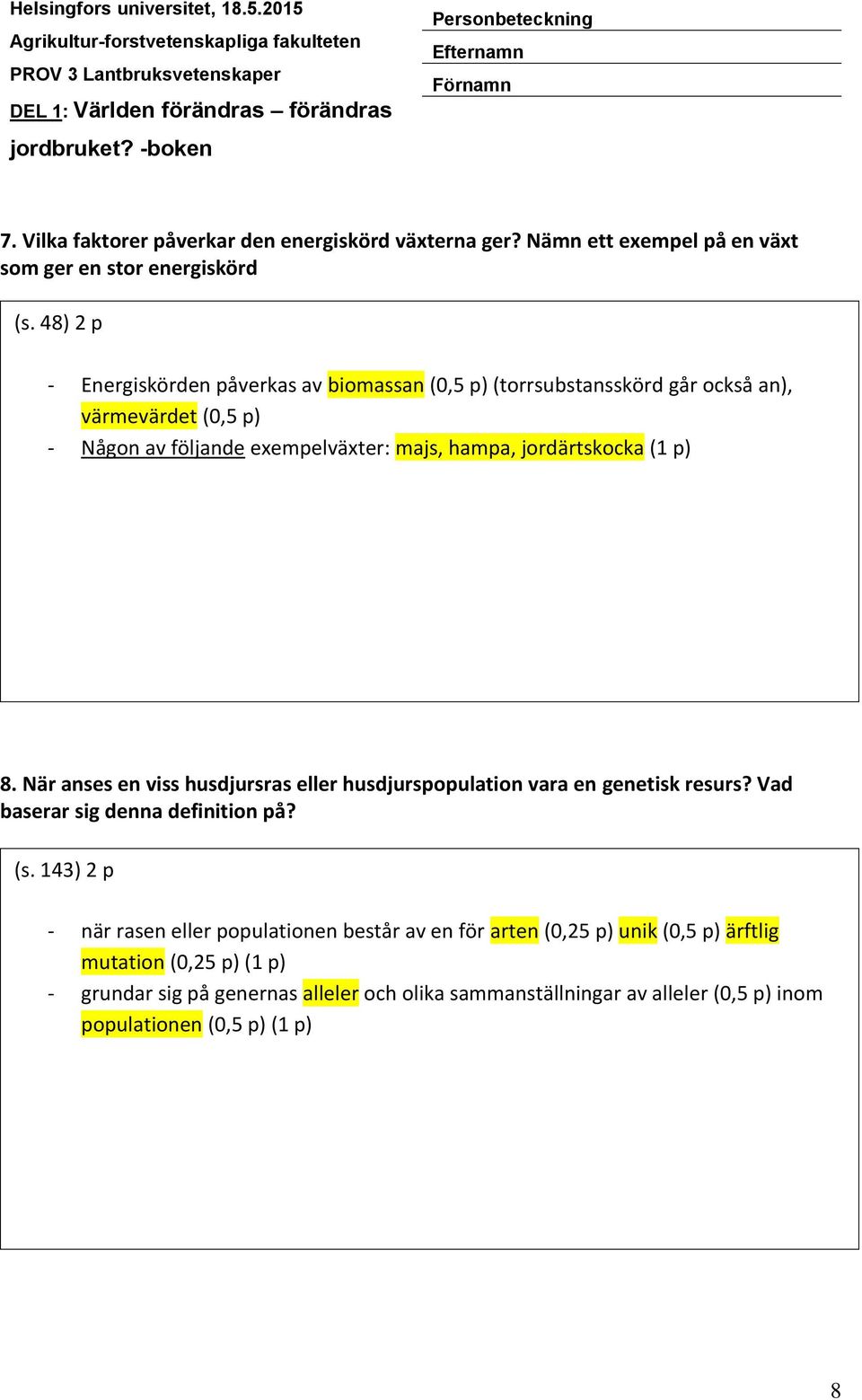 Helsingfors universitet, 18.5.2015
Agrikultur-forstvetenskapliga fakulteten
PROV 3 Lantbruksvetenskaper
DEL 1: Världen förändras – förändras jordbruket? -boken

Personbeteckning
Efternamn
Förnamn

7. Vilka faktorer påverkar den energiskörd växterna ger? Nämn ett exempel på en växt som ger en stor energiskörd

(s. 48) 2 p

- Energiskörden påverkas av biomassan (0,5 p) (torrsubstansskörd går också an), värmevärdet (0,5 p)
- Någon av följande exempelväxter: majs, hampa, jordärtskocka (1 p)

8. När anses en viss husdjursras eller husdjurspopulation vara en genetisk resurs? Vad baserar sig denna definition på?

(s. 143) 2 p

- när rasen eller populationen består av en för arten (0,25 p) unik (0,5 p) ärftlig mutation (0,25 p) (1 p)
- grundar sig på genernas alleler och olika sammanställningar av alleler (0,5 p) inom populationen (0,5 p) (1 p)

8